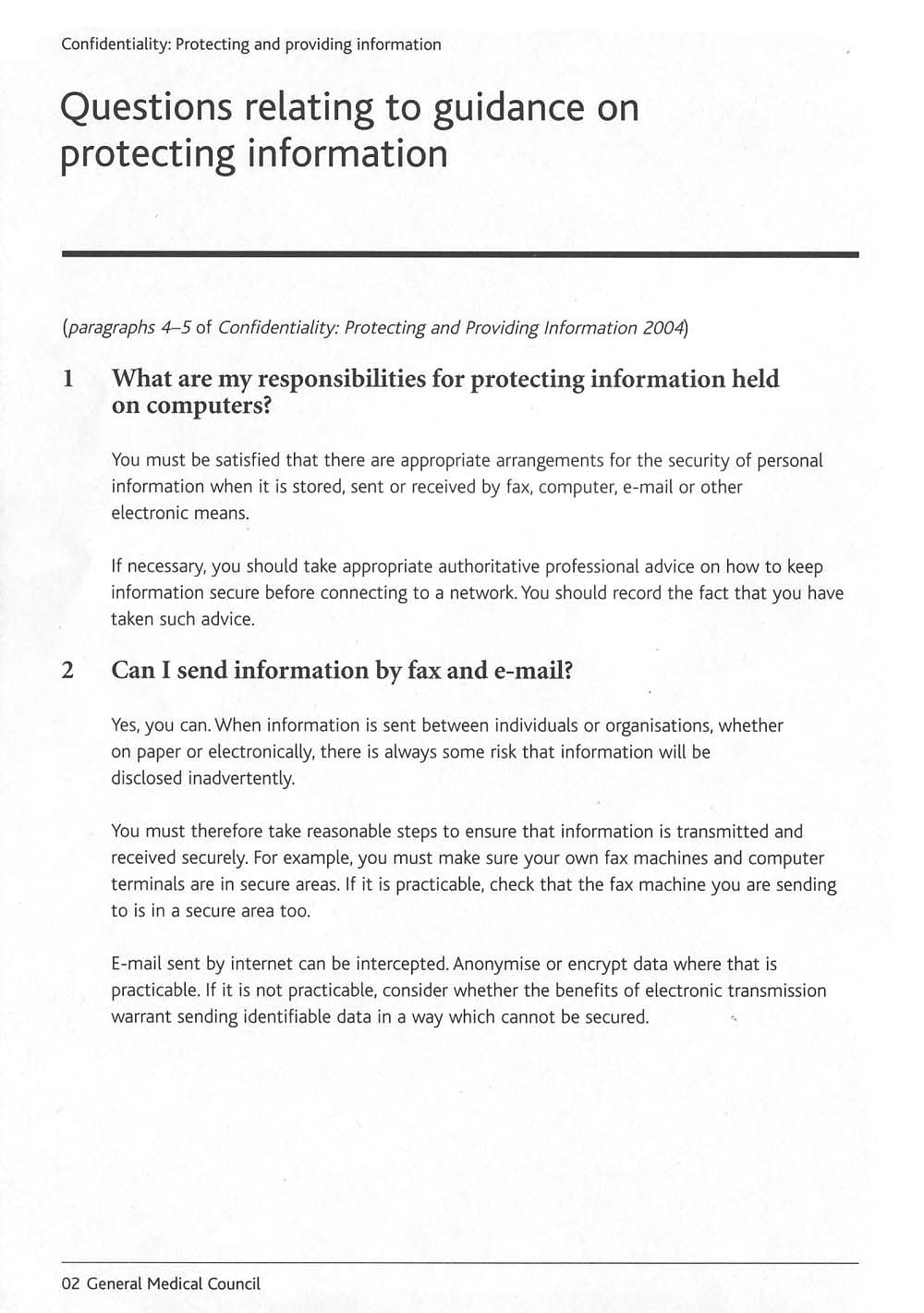 Confidentiality: Protecting and providing information

Questions relating to guidance on protecting information

(paragraphs 4–5 of Confidentiality: Protecting and Providing Information 2004)

1 What are my responsibilities for protecting information held on computers?

You must be satisfied that there are appropriate arrangements for the security of personal information when it is stored, sent or received by fax, computer, e-mail or other electronic means.

If necessary, you should take appropriate authoritative professional advice on how to keep information secure before connecting to a network. You should record the fact that you have taken such advice.

2 Can I send information by fax and e-mail?

Yes, you can. When information is sent between individuals or organisations, whether on paper or electronically, there is always some risk that information will be disclosed inadvertently.

You must therefore take reasonable steps to ensure that information is transmitted and received securely. For example, you must make sure your own fax machines and computer terminals are in secure areas. If it is practicable, check that the fax machine you are sending to is in a secure area too.

E-mail sent by internet can be intercepted. Anonymise or encrypt data where that is practicable. If it is not practicable, consider whether the benefits of electronic transmission warrant sending identifiable data in a way which cannot be secured.

02 General Medical Council